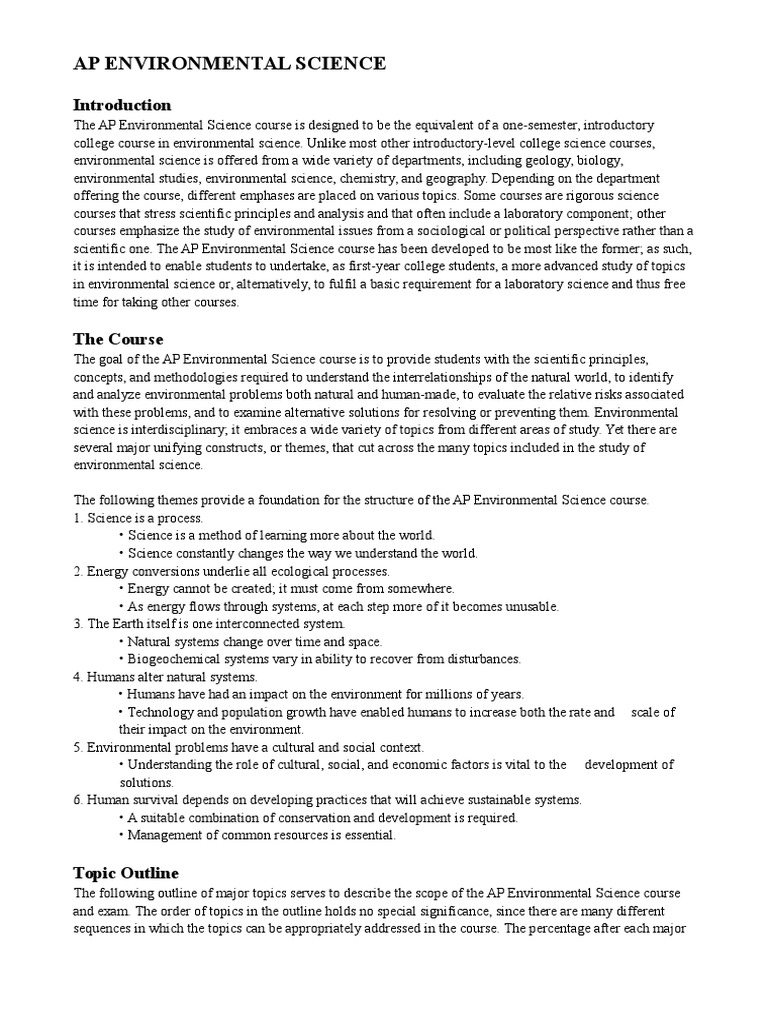 AP ENVIRONMENTAL SCIENCE

Introduction
The AP Environmental Science course is designed to be the equivalent of a one-semester, introductory college course in environmental science. Unlike most other introductory-level college science courses, environmental science is offered from a wide variety of departments, including geology, biology, environmental studies, environmental science, chemistry, and geography. Depending on the department offering the course, different emphases are placed on various topics. Some courses are rigorous science courses that stress scientific principles and analysis and that often include a laboratory component; other courses emphasize the study of environmental issues from a sociological or political perspective rather than a scientific one. The AP Environmental Science course has been developed to be most like the former; as such, it is intended to enable students to undertake, as first-year college students, a more advanced study of topics in environmental science or, alternatively, to fulfil a basic requirement for a laboratory science and thus free time for taking other courses.

The Course
The goal of the AP Environmental Science course is to provide students with the scientific principles, concepts, and methodologies required to understand the interrelationships of the natural world, to identify and analyze environmental problems both natural and human-made, to evaluate the relative risks associated with these problems, and to examine alternative solutions for resolving or preventing them. Environmental science is interdisciplinary; it embraces a wide variety of topics from different areas of study. Yet there are several major unifying constructs, or themes, that cut across the many topics included in the study of environmental science.

The following themes provide a foundation for the structure of the AP Environmental Science course.
1. Science is a process.
• Science is a method of learning more about the world.
• Science constantly changes the way we understand the world.
2. Energy conversions underlie all ecological processes.
• Energy cannot be created; it must come from somewhere.
• As energy flows through systems, at each step more of it becomes unusable.
3. The Earth itself is one interconnected system.
• Natural systems change over time and space.
• Biogeochemical systems vary in ability to recover from disturbances.
4. Humans alter natural systems.
• Humans have had an impact on the environment for millions of years.
• Technology and population growth have enabled humans to increase both the rate and scale of their impact on the environment.
5. Environmental problems have a cultural and social context.
• Understanding the role of cultural, social, and economic factors is vital to the development of solutions.
6. Human survival depends on developing practices that will achieve sustainable systems.
• A suitable combination of conservation and development is required.
• Management of common resources is essential.

Topic Outline
The following outline of major topics serves to describe the scope of the AP Environmental Science course and exam. The order of topics in the outline holds no special significance, since there are many different sequences in which the topics can be appropriately addressed in the course. The percentage after each major